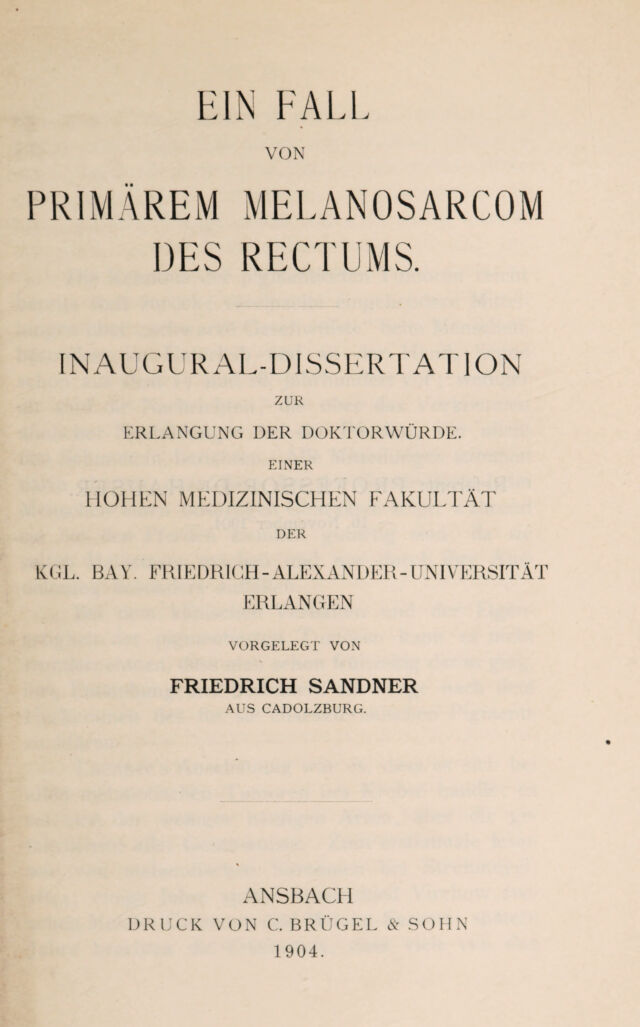 EIN FALL

VON

PRIMÄREM MELANOSARCOM DES RECTUMS.

INAUGURAL-DISSERTATION

ZUR

ERLANGUNG DER DOKTORWÜRDE.

EINER

HOHEN MEDIZINISCHEN FAKULTÄT

DER

KGL. BAY. FRIEDRICH-ALEXANDER-UNIVERSITÄT ERLANGEN

VORGELEGT VON

FRIEDRICH SANDNER

AUS CADOLZBURG.

ANSBACH

DRUCK VON C. BRÜGEL & SOHN

1904.